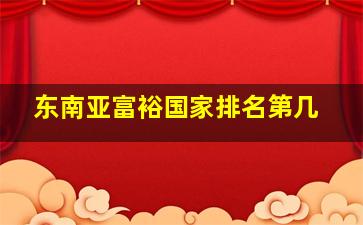 东南亚富裕国家排名第几